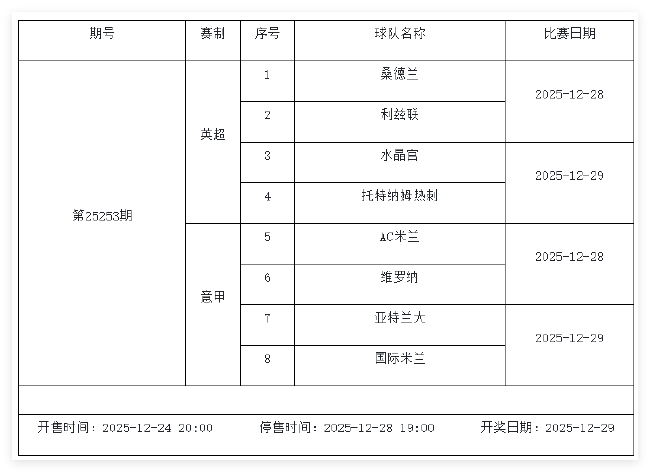 | 期号 | 赛制 | 序号 | 球队名称 | 比赛日期 |
|---|---|---|---|---|
| 第25253期 | 英超 | 1 | 桑德兰 | 2025-12-28 |
| | | 2 | 利兹联 | |
| | | 3 | 水晶宫 | 2025-12-29 |
| | | 4 | 托特纳姆热刺 | |
| | 意甲 | 5 | AC米兰 | 2025-12-28 |
| | | 6 | 维罗纳 | |
| | | 7 | 亚特兰大 | 2025-12-29 |
| | | 8 | 国际米兰 | |

开售时间：2025-12-24 20:00 停售时间：2025-12-28 19:00 开奖日期：2025-12-29